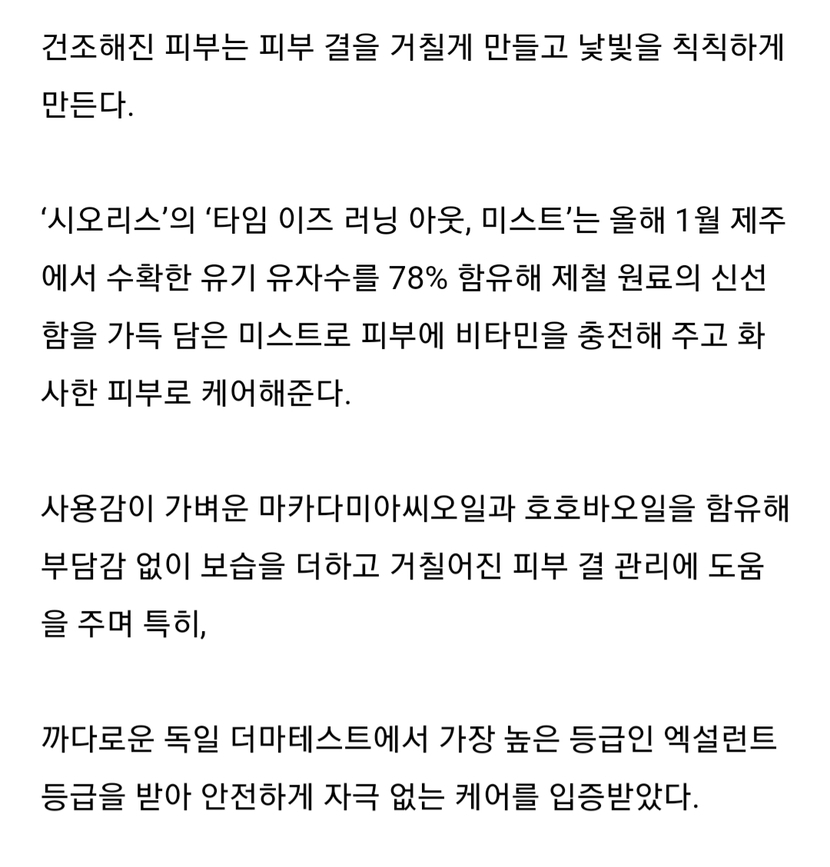 건조해진 피부는 피부 결을 거칠게 만들고 낯빛을 칙칙하게 만든다.

‘시오리스’의 ‘타임 이즈 러닝 아웃, 미스트’는 올해 1월 제주에서 수확한 유기 유자수를 78% 함유해 제철 원료의 신선함을 가득 담은 미스트로 피부에 비타민을 충전해 주고 화사한 피부로 케어해준다.

사용감이 가벼운 마카다미아씨오일과 호호바오일을 함유해 부담감 없이 보습을 더하고 거칠어진 피부 결 관리에 도움을 주며 특히,

까다로운 독일 더마테스트에서 가장 높은 등급인 엑설런트 등급을 받아 안전하게 자극 없는 케어를 입증받았다.